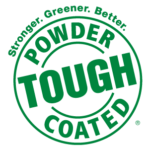 Stronger. Greener. Better.

POWDER

TOUGH

COATED

®